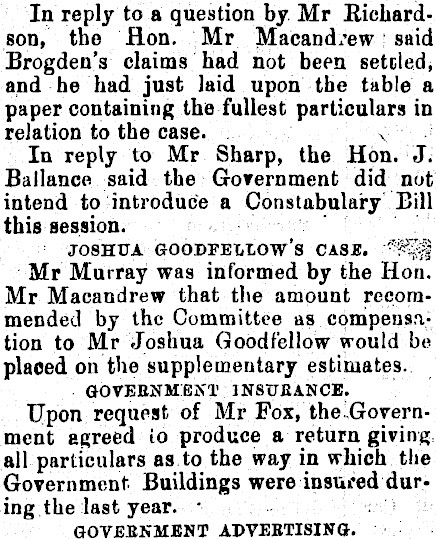 In reply to a question by Mr Richardson, the Hon. Mr Macandrew said Brogden's claims had not been settled, and he had just laid upon the table a paper containing the fullest particulars in relation to the case.

In reply to Mr Sharp, the Hon. J. Ballance said the Government did not intend to introduce a Constabulary Bill this session.

JOSHUA GOODFELLOW'S CASE.

Mr Murray was informed by the Hon. Mr Macandrew that the amount recommended by the Committee as compensation to Mr Joshua Goodfellow would be placed on the supplementary estimates.

GOVERNMENT INSURANCE.

Upon request of Mr Fox, the Government agreed to produce a return giving all particulars as to the way in which the Government Buildings were insured during the last year.

GOVERNMENT ADVERTISING.